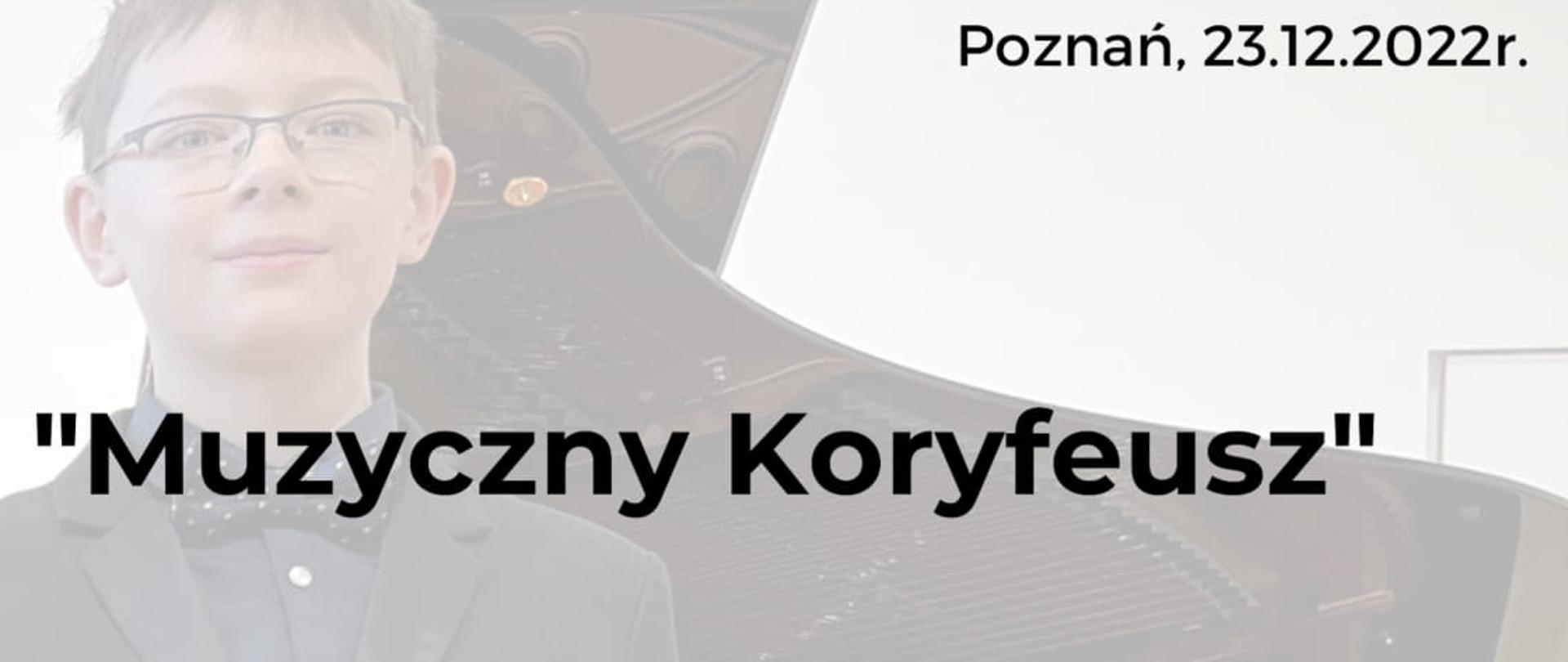 Poznań, 23.12.2022r.

"Muzyczny Koryfeusz"